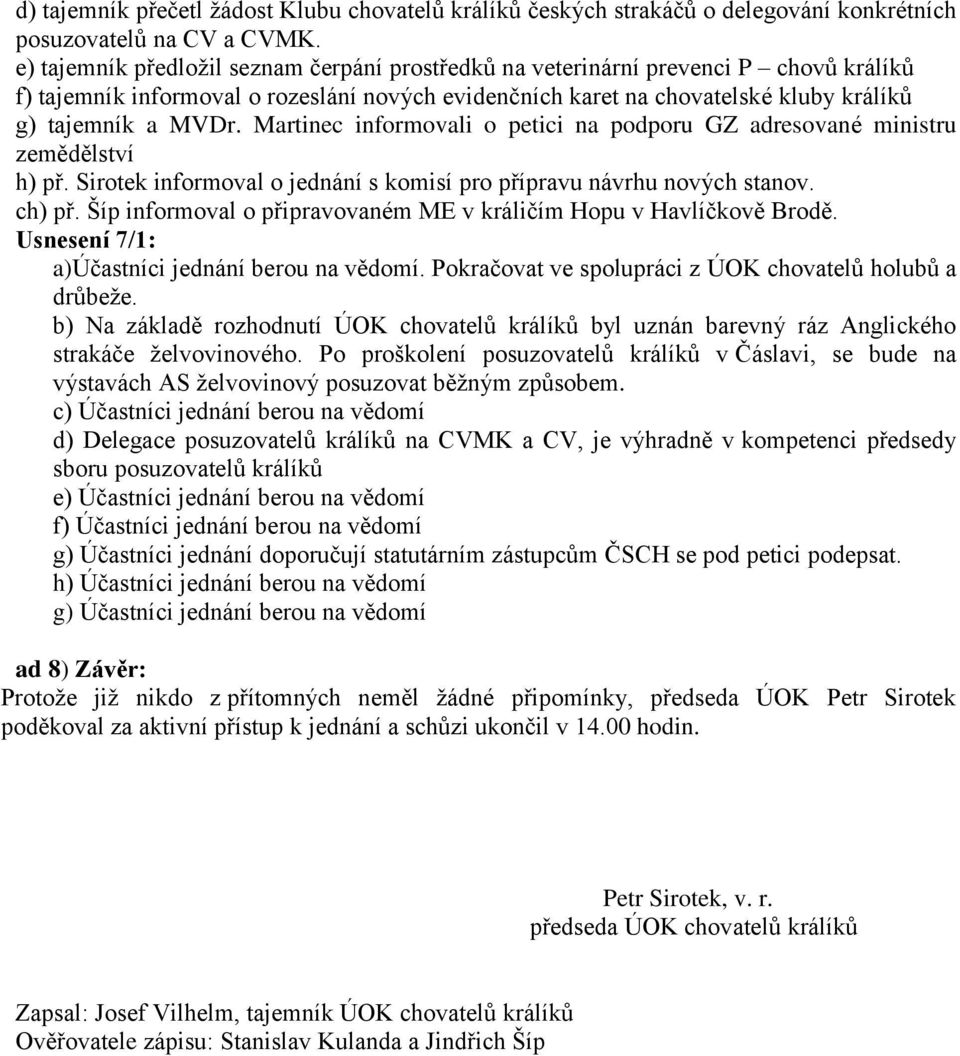 d) tajemník přečetl žádost Klubu chovatelů králíků českých strakáčů o delegování konkrétních posuzovatelů na CV a CVMK.
e) tajemník předložil seznam čerpání prostředků na veterinární prevenci P – chovů králíků
f) tajemník informoval o rozeslání nových evidenčních karet na chovatelské kluby králíků
g) tajemník a MVDr. Martinec informovali o petici na podporu GZ adresované ministru zemědělství
h) př. Sirotek informoval o jednání s komisí pro přípravu návrhu nových stanov.
ch) př. Šíp informoval o připravovaném ME v králičím Hopu v Havlíčkově Brodě.
Usnesení 7/1:
a)Účastníci jednání berou na vědomí. Pokračovat ve spolupráci z ÚOK chovatelů holubů a drůbeže.
b) Na základě rozhodnutí ÚOK chovatelů králíků byl uznán barevný ráz Anglického strakáče želvovinového. Po proškolení posuzovatelů králíků v Čáslavi, se bude na výstavách AS želvovinový posuzovat běžným způsobem.
c) Účastníci jednání berou na vědomí
d) Delegace posuzovatelů králíků na CVMK a CV, je výhradně v kompetenci předsedy sboru posuzovatelů králíků
e) Účastníci jednání berou na vědomí
f) Účastníci jednání berou na vědomí
g) Účastníci jednání doporučují statutárním zástupcům ČSCH se pod petici podepsat.
h) Účastníci jednání berou na vědomí
g) Účastníci jednání berou na vědomí

ad 8) Závěr:
Protože již nikdo z přítomných neměl žádné připomínky, předseda ÚOK Petr Sirotek poděkoval za aktivní přístup k jednání a schůzi ukončil v 14.00 hodin.

Petr Sirotek, v. r.
předseda ÚOK chovatelů králíků

Zapsal: Josef Vilhelm, tajemník ÚOK chovatelů králíků
Ověřovatele zápisu: Stanislav Kulanda a Jindřich Šíp